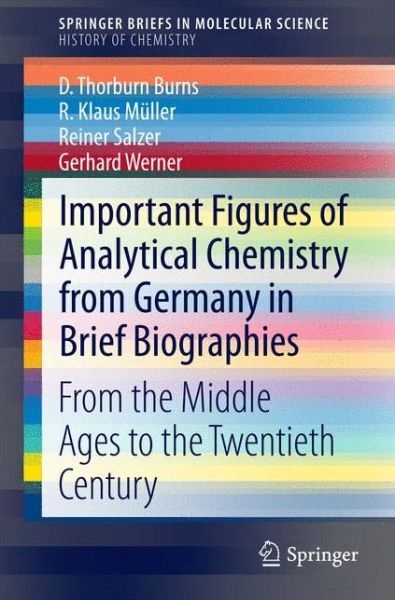 SPRINGER BRIEFS IN MOLECULAR SCIENCE
HISTORY OF CHEMISTRY

D. Thorburn Burns
R. Klaus Müller
Reiner Salzer
Gerhard Werner

Important Figures of Analytical Chemistry from Germany in Brief Biographies

From the Middle Ages to the Twentieth Century

Springer